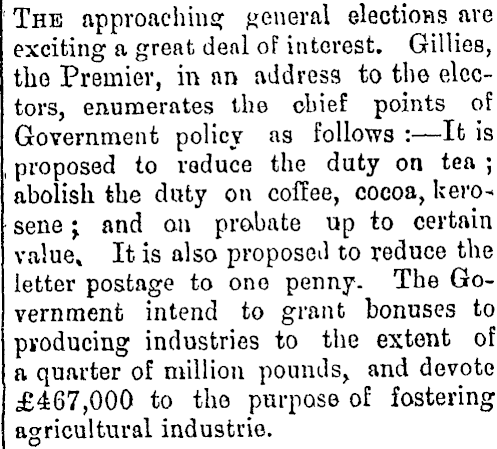 THE approaching general elections are exciting a great deal of interest. Gillies, the Premier, in an address to the electors, enumerates the chief points of Government policy as follows :—It is proposed to reduce the duty on tea ; abolish the duty on coffee, cocoa, kerosene ; and on probate up to certain value. It is also proposed to reduce the letter postage to one penny. The Government intend to grant bonuses to producing industries to the extent of a quarter of million pounds, and devote £467,000 to the purpose of fostering agricultural industrie.